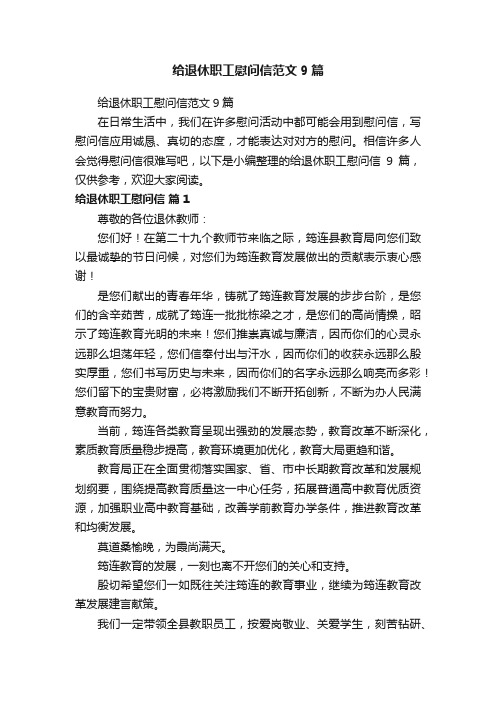 给退休职工慰问信范文 9 篇

给退休职工慰问信范文 9 篇

在日常生活中，我们在许多慰问活动中都可能会用到慰问信，写慰问信应用诚恳、真切的态度，才能表达对对方的慰问。相信许多人会觉得慰问信很难写吧，以下是小编整理的给退休职工慰问信 9 篇，仅供参考，欢迎大家阅读。

给退休职工慰问信 篇 1

尊敬的各位退休教师：

您们好！在第二十九个教师节来临之际，筠连县教育局向您们致以最诚挚的节日问候，对您们为筠连教育发展做出的贡献表示衷心感谢！

是您们献出的青春年华，铸就了筠连教育发展的步步台阶，是您们的含辛茹苦，成就了筠连一批批栋梁之才，是您们的高尚情操，昭示了筠连教育光明的未来！您们推崇真诚与廉洁，因而你们的心灵永远那么坦荡年轻，您们信奉付出与汗水，因而你们的收获永远那么殷实厚重，您们书写历史与未来，因而你们的名字永远那么响亮而多彩！您们留下的宝贵财富，必将激励我们不断开拓创新，不断为办人民满意教育而努力。

当前，筠连各类教育呈现出强劲的发展态势，教育改革不断深化，素质教育质量稳步提高，教育环境更加优化，教育大局更趋和谐。

教育局正在全面贯彻落实国家、省、市中长期教育改革和发展规划纲要，围绕提高教育质量这一中心任务，拓展普通高中教育优质资源，加强职业高中教育基础，改善学前教育办学条件，推进教育改革和均衡发展。

莫道桑榆晚，为霞尚满天。

筠连教育的发展，一刻也离不开您们的关心和支持。

殷切希望您们一如既往关注筠连的教育事业，继续为筠连教育改革发展建言献策。

我们一定带领全县教职员工，按爱岗敬业、关爱学生，刻苦钻研、